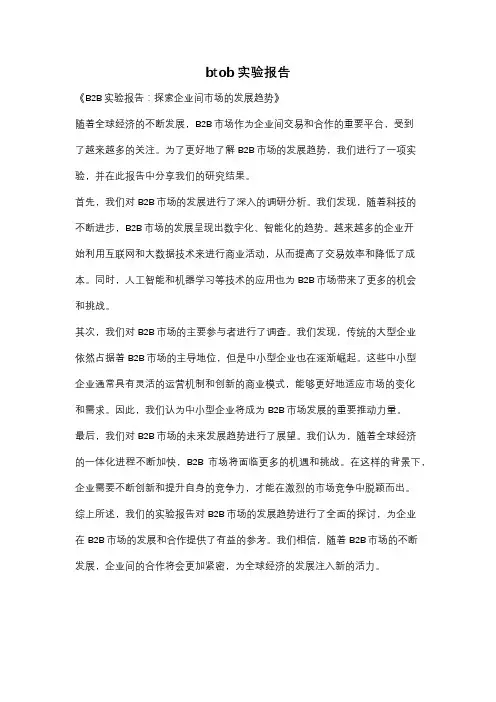 btob 实验报告

《B2B 实验报告：探索企业间市场的发展趋势》

随着全球经济的不断发展，B2B 市场作为企业间交易和合作的重要平台，受到了越来越多的关注。为了更好地了解 B2B 市场的发展趋势，我们进行了一项实验，并在此报告中分享我们的研究结果。

首先，我们对 B2B 市场的发展进行了深入的调研分析。我们发现，随着科技的不断进步，B2B 市场的发展呈现出数字化、智能化的趋势。越来越多的企业开始利用互联网和大数据技术来进行商业活动，从而提高了交易效率和降低了成本。同时，人工智能和机器学习等技术的应用也为 B2B 市场带来了更多的机会和挑战。

其次，我们对 B2B 市场的主要参与者进行了调查。我们发现，传统的大型企业依然占据着 B2B 市场的主导地位，但是中小型企业也在逐渐崛起。这些中小型企业通常具有灵活的运营机制和创新的商业模式，能够更好地适应市场的变化和需求。因此，我们认为中小型企业将成为 B2B 市场发展的重要推动力量。

最后，我们对 B2B 市场的未来发展趋势进行了展望。我们认为，随着全球经济的一体化进程不断加快，B2B 市场将面临更多的机遇和挑战。在这样的背景下，企业需要不断创新和提升自身的竞争力，才能在激烈的市场竞争中脱颖而出。

综上所述，我们的实验报告对 B2B 市场的发展趋势进行了全面的探讨，为企业在 B2B 市场的发展和合作提供了有益的参考。我们相信，随着 B2B 市场的不断发展，企业间的合作将会更加紧密，为全球经济的发展注入新的活力。